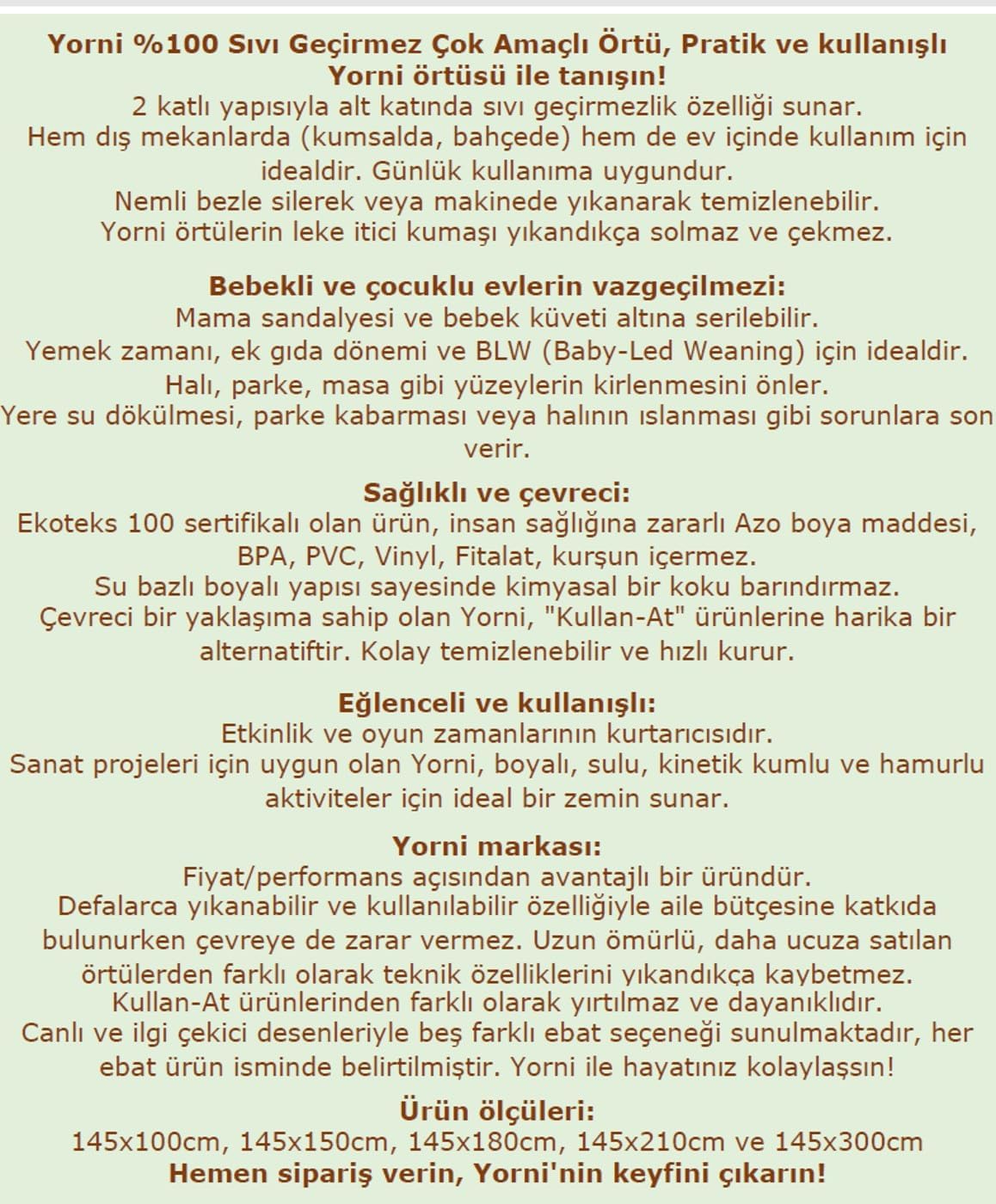 Yorni %100 Sıvı Geçirmez Çok Amaçlı Örtü, Pratik ve kullanışlı Yorni örtüsü ile tanışın!
2 katlı yapısıyla alt katında sıvı geçirmezlik özelliği sunar.
Hem dış mekanlarda (kumsalda, bahçede) hem de ev içinde kullanım için idealdir. Günlük kullanıma uygundur.
Nemli bezle silerek veya makinede yıkanarak temizlenebilir.
Yorni örtülerin leke itici kumaşı yıkandıkça solmaz ve çekmez.

Bebekli ve çocuklu evlerin vazgeçilmezi:
Mama sandalyesi ve bebek küveti altına serilebilir.
Yemek zamanı, ek gıda dönemi ve BLW (Baby-Led Weaning) için idealdir.
Halı, parke, masa gibi yüzeylerin kirlenmesini önler.
Yere su dökülmesi, parke kabarması veya halının ıslanması gibi sorunlara son verir.

Sağlıklı ve çevreci:
Ekoteks 100 sertifikalı olan ürün, insan sağlığına zararlı Azo boya maddesi, BPA, PVC, Vinyl, Fitalat, kurşun içermez.
Su bazlı boyalı yapısı sayesinde kimyasal bir koku barındırmaz.
Çevreci bir yaklaşıma sahip olan Yorni, "Kullan-At" ürünlerine harika bir alternatiftir. Kolay temizlenebilir ve hızlı kurur.

Eğlenceli ve kullanışlı:
Etkinlik ve oyun zamanlarının kurtarıcısıdır.
Sanat projeleri için uygun olan Yorni, boyalı, sulu, kinetik kumlu ve hamurlu aktiviteler için ideal bir zemin sunar.

Yorni markası:
Fiyat/performans açısından avantajlı bir üründür.
Defalarca yıkanabilir ve kullanılabilir özelliğiyle aile bütçesine katkıda bulunurken çevreye de zarar vermez. Uzun ömürlü, daha ucuza satılan örtülerden farklı olarak teknik özelliklerini yıkandıkça kaybetmez.
Kullan-At ürünlerinden farklı olarak yırtılmaz ve dayanıklıdır.
Canlı ve ilgi çekici desenleriyle beş farklı ebat seçeneği sunulmaktadır, her ebat ürün isminde belirtilmiştir. Yorni ile hayatınız kolaylaşsın!

Ürün ölçüleri:
145x100cm, 145x150cm, 145x180cm, 145x210cm ve 145x300cm
Hemen sipariş verin, Yorni'nin keyfini çıkarın!